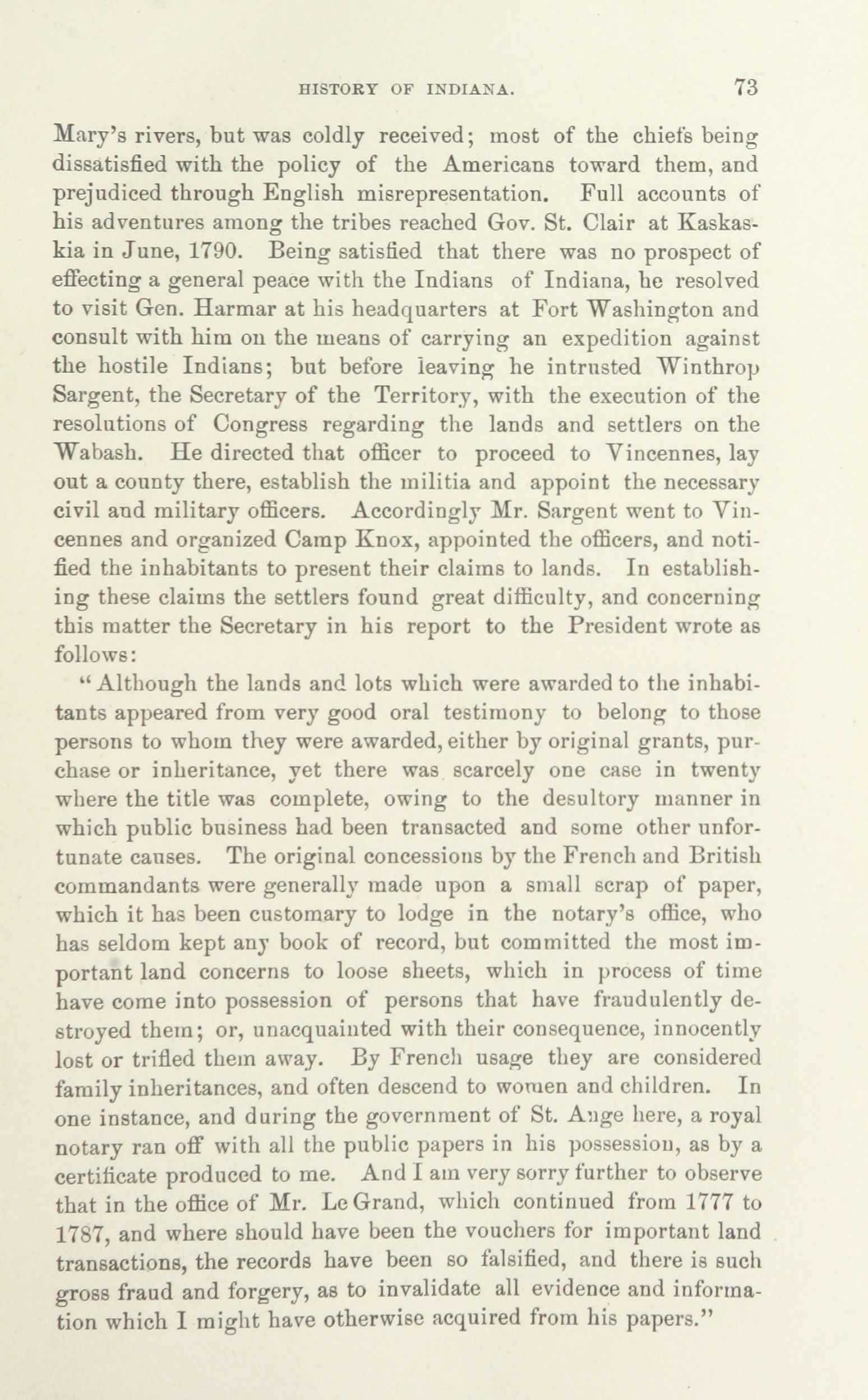 HISTORY OF INDIANA. 73

Mary's rivers, but was coldly received; most of the chiefs being dissatisfied with the policy of the Americans toward them, and prejudiced through English misrepresentation. Full accounts of his adventures among the tribes reached Gov. St. Clair at Kaskaskia in June, 1790. Being satisfied that there was no prospect of effecting a general peace with the Indians of Indiana, he resolved to visit Gen. Harmar at his headquarters at Fort Washington and consult with him on the means of carrying an expedition against the hostile Indians; but before leaving he intrusted Winthrop Sargent, the Secretary of the Territory, with the execution of the resolutions of Congress regarding the lands and settlers on the Wabash. He directed that officer to proceed to Vincennes, lay out a county there, establish the militia and appoint the necessary civil and military officers. Accordingly Mr. Sargent went to Vincennes and organized Camp Knox, appointed the officers, and notified the inhabitants to present their claims to lands. In establishing these claims the settlers found great difficulty, and concerning this matter the Secretary in his report to the President wrote as follows:

"Although the lands and lots which were awarded to the inhabitants appeared from very good oral testimony to belong to those persons to whom they were awarded, either by original grants, purchase or inheritance, yet there was scarcely one case in twenty where the title was complete, owing to the desultory manner in which public business had been transacted and some other unfortunate causes. The original concessions by the French and British commandants were generally made upon a small scrap of paper, which it has been customary to lodge in the notary's office, who has seldom kept any book of record, but committed the most important land concerns to loose sheets, which in process of time have come into possession of persons that have fraudulently destroyed them; or, unacquainted with their consequence, innocently lost or trifled them away. By French usage they are considered family inheritances, and often descend to women and children. In one instance, and during the government of St. Ange here, a royal notary ran off with all the public papers in his possession, as by a certificate produced to me. And I am very sorry further to observe that in the office of Mr. Le Grand, which continued from 1777 to 1787, and where should have been the vouchers for important land transactions, the records have been so falsified, and there is such gross fraud and forgery, as to invalidate all evidence and information which I might have otherwise acquired from his papers."